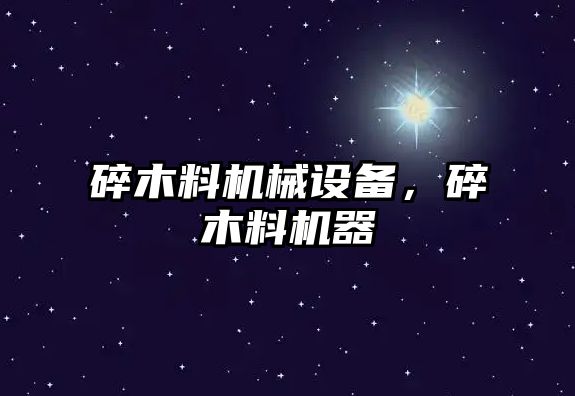 碎木料机械设备，碎木料机器